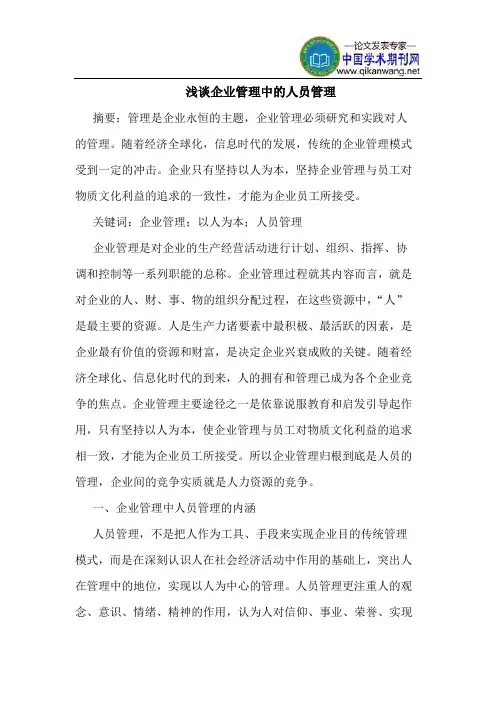 —论文发表专家—
中国学术期刊网
www.qikanwang.net

浅谈企业管理中的人员管理

摘要：管理是企业永恒的主题，企业管理必须研究和实践对人的管理。随着经济全球化，信息时代的发展，传统的企业管理模式受到一定的冲击。企业只有坚持以人为本，坚持企业管理与员工对物质文化利益的追求的一致性，才能为企业员工所接受。

关键词：企业管理；以人为本；人员管理

企业管理是对企业的生产经营活动进行计划、组织、指挥、协调和控制等一系列职能的总称。企业管理过程就其内容而言，就是对企业的人、财、事、物的组织分配过程，在这些资源中，“人”是最主要的资源。人是生产力诸要素中最积极、最活跃的因素，是企业最有价值的资源和财富，是决定企业兴衰成败的关键。随着经济全球化、信息化时代的到来，人的拥有和管理已成为各个企业竞争的焦点。企业管理主要途径之一是依靠说服教育和启发引导起作用，只有坚持以人为本，使企业管理与员工对物质文化利益的追求相一致，才能为企业员工所接受。所以企业管理归根到底是人员的管理，企业间的竞争实质就是人力资源的竞争。

一、企业管理中人员管理的内涵

人员管理，不是把人作为工具、手段来实现企业目的传统管理模式，而是在深刻认识人在社会经济活动中作用的基础上，突出人在管理中的地位，实现以人为中心的管理。人员管理更注重人的观念、意识、情绪、精神的作用，认为人对信仰、事业、荣誉、实现